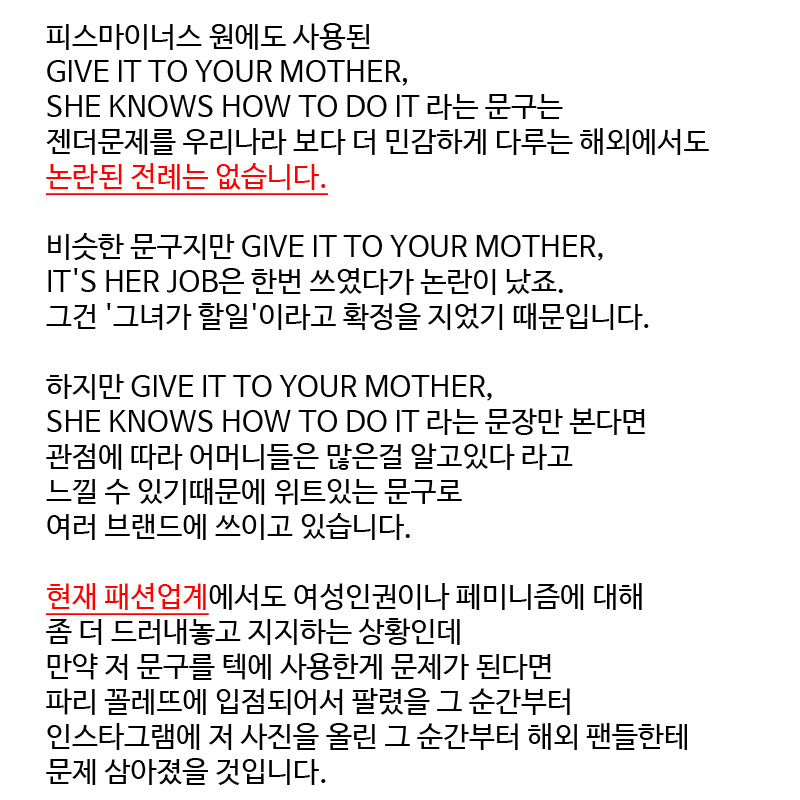 피스마이너스 원에도 사용된
GIVE IT TO YOUR MOTHER,
SHE KNOWS HOW TO DO IT 라는 문구는
젠더문제를 우리나라 보다 더 민감하게 다루는 해외에서도
논란된 전례는 없습니다.

비슷한 문구지만 GIVE IT TO YOUR MOTHER,
IT'S HER JOB은 한번 쓰였다가 논란이 났죠.
그건 '그녀가 할일'이라고 확정을 지었기 때문입니다.

하지만 GIVE IT TO YOUR MOTHER,
SHE KNOWS HOW TO DO IT 라는 문장만 본다면
관점에 따라 어머니들은 많은걸 알고있다 라고
느낄 수 있기때문에 위트있는 문구로
여러 브랜드에 쓰이고 있습니다.

현재 패션업계에서도 여성인권이나 페미니즘에 대해
좀 더 드러내놓고 지지하는 상황인데
만약 저 문구를 텍에 사용한게 문제가 된다면
파리 꼴레뜨에 입점되어서 팔렸을 그 순간부터
인스타그램에 저 사진을 올린 그 순간부터 해외 팬들한테
문제 삼아졌을 것입니다.